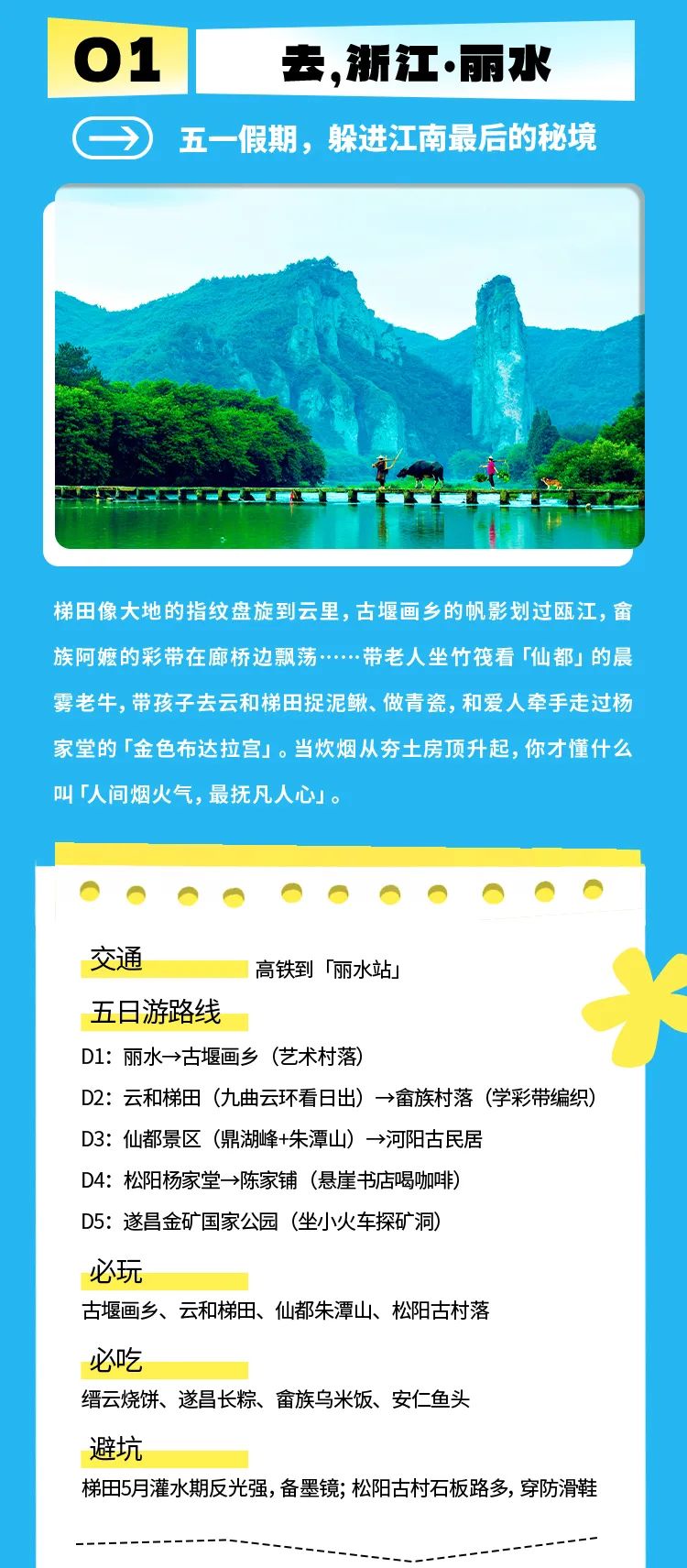 01

去,浙江·丽水

五一假期，躲进江南最后的秘境

梯田像大地的指纹盘旋到云里，古堰画乡的帆影划过瓯江，畲族阿嬷的彩带在廊桥边飘荡……带老人坐竹筏看「仙都」的晨雾老牛，带孩子去云和梯田捉泥鳅、做青瓷，和爱人牵手走过杨家堂的「金色布达拉宫」。当炊烟从夯土房顶升起，你才懂什么叫「人间烟火气，最抚凡人心」。

交通
高铁到「丽水站」

五日游路线
D1：丽水→古堰画乡（艺术村落）
D2：云和梯田（九曲云环看日出）→畲族村落（学彩带编织）
D3：仙都景区（鼎湖峰+朱潭山）→河阳古民居
D4：松阳杨家堂→陈家铺（悬崖书店喝咖啡）
D5：遂昌金矿国家公园（坐小火车探矿洞）

必玩
古堰画乡、云和梯田、仙都朱潭山、松阳古村落

必吃
缙云烧饼、遂昌长粽、畲族乌米饭、安仁鱼头

避坑
梯田5月灌水期反光强，备墨镜；松阳古村石板路多，穿防滑鞋